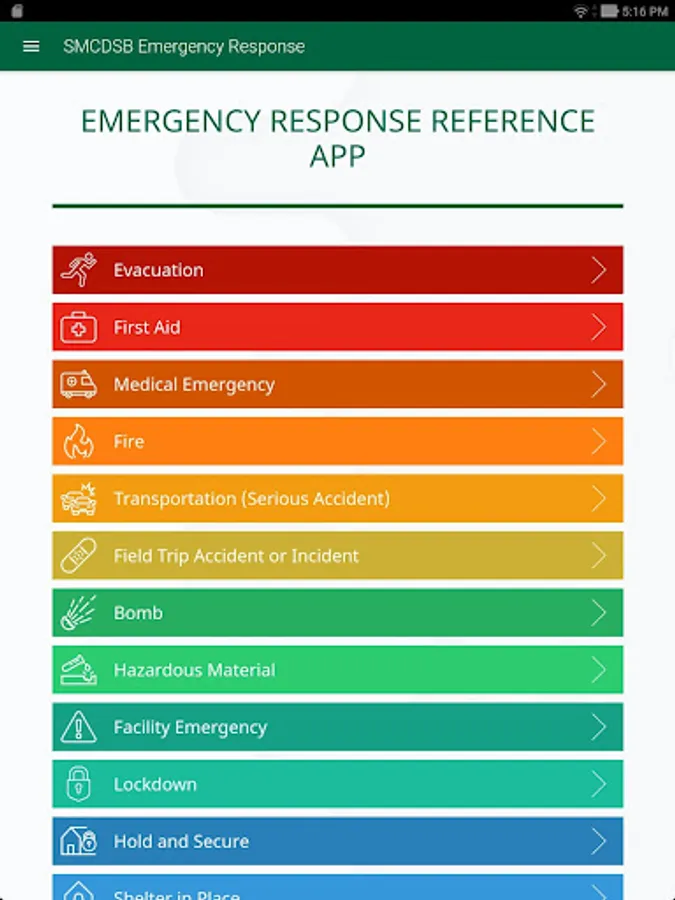 5:16 PM

SMCDSB Emergency Response

EMERGENCY RESPONSE REFERENCE APP

Evacuation

First Aid

Medical Emergency

Fire

Transportation (Serious Accident)

Field Trip Accident or Incident

Bomb

Hazardous Material

Facility Emergency

Lockdown

Hold and Secure

Shelter in Place